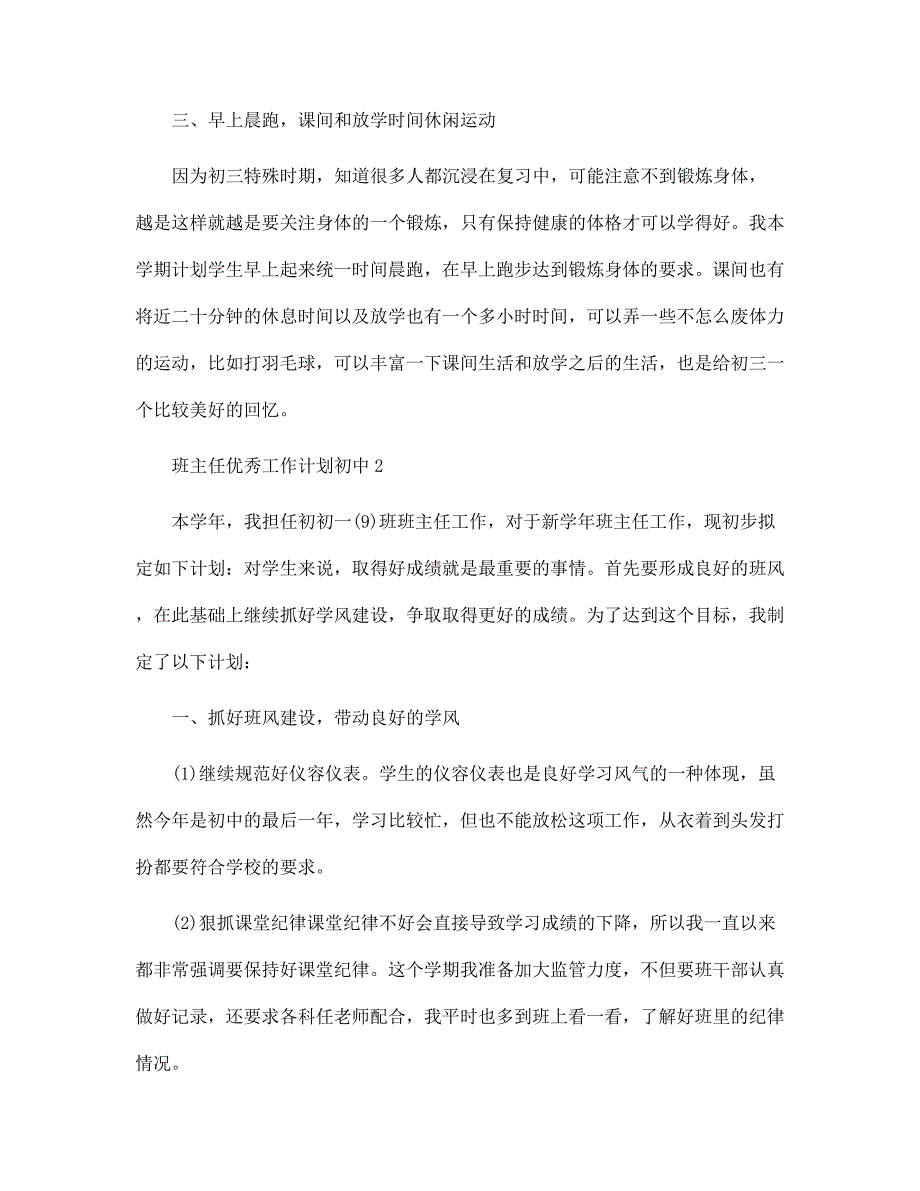 三、早上晨跑，课间和放学时间休闲运动

因为初三特殊时期，知道很多人都沉浸在复习中，可能注意不到锻炼身体，越是这样就越是要关注身体的一个锻炼，只有保持健康的体格才可以学得好。我本学期计划学生早上起来统一时间晨跑，在早上跑步达到锻炼身体的要求。课间也有将近二十分钟的休息时间以及放学也有一个多小时时间，可以弄一些不怎么废体力的运动，比如打羽毛球，可以丰富一下课间生活和放学之后的生活，也是给初三一个比较美好的回忆。

班主任优秀工作计划初中2

本学年，我担任初初一(9)班班主任工作，对于新学年班主任工作，现初步拟定如下计划：对学生来说，取得好成绩就是最重要的事情。首先要形成良好的班风，在此基础上继续抓好学风建设，争取取得更好的成绩。为了达到这个目标，我制定了以下计划：

一、抓好班风建设，带动良好的学风

(1)继续规范好仪容仪表。学生的仪容仪表也是良好学习风气的一种体现，虽然今年是初中的最后一年，学习比较忙，但也不能放松这项工作，从衣着到头发打扮都要符合学校的要求。

(2)狠抓课堂纪律课堂纪律不好会直接导致学习成绩的下降，所以我一直以来都非常强调要保持好课堂纪律。这个学期我准备加大监管力度，不但要班干部认真做好记录，还要求各科任老师配合，我平时也多到班上看一看，了解好班里的纪律情况。